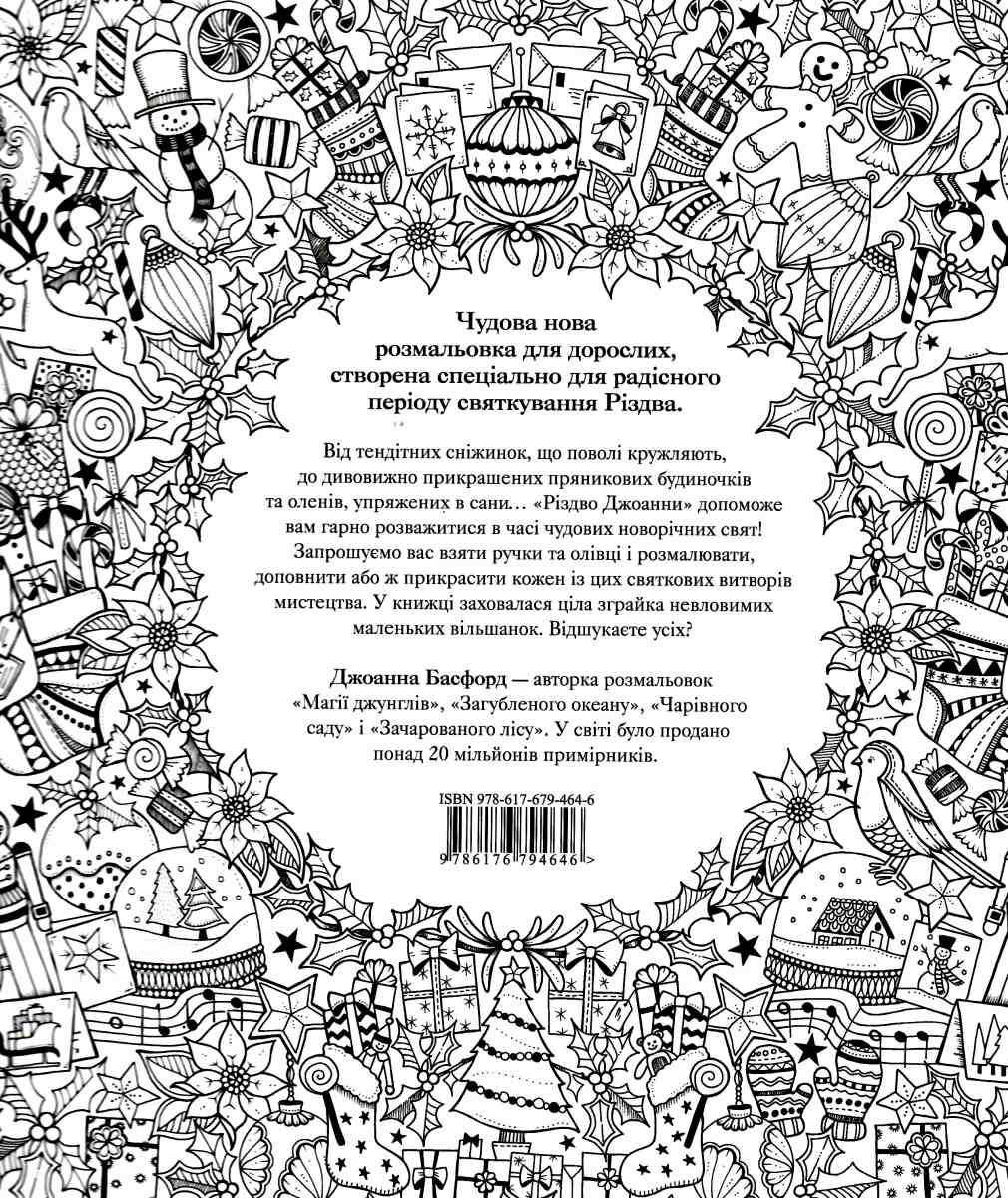 Чудова нова розмальовка для дорослих, створена спеціально для радісного періоду святкування Різдва.

Від тендітних сніжинок, що поволі кружляють, до дивовижно прикрашених пряникових будиночків та оленів, упряжених в сани… «Різдво Джоанни» допоможе вам гарно розважитися в часі чудових новорічних свят! Запрошуємо вас взяти ручки та олівці і розмалювати, доповнити або ж прикрасити кожен із цих святкових витворів мистецтва. У книжці заховалася ціла зграйка невловимих маленьких вільшанок. Відшукаєте усіх?

Джоанна Басфорд — авторка розмальовок «Магії джунглів», «Загубленого океану», «Чарівного саду» і «Зачарованого лісу». У світі було продано понад 20 мільйонів примірників.

ISBN 978-617-679-464-6

9 786176 794646 >